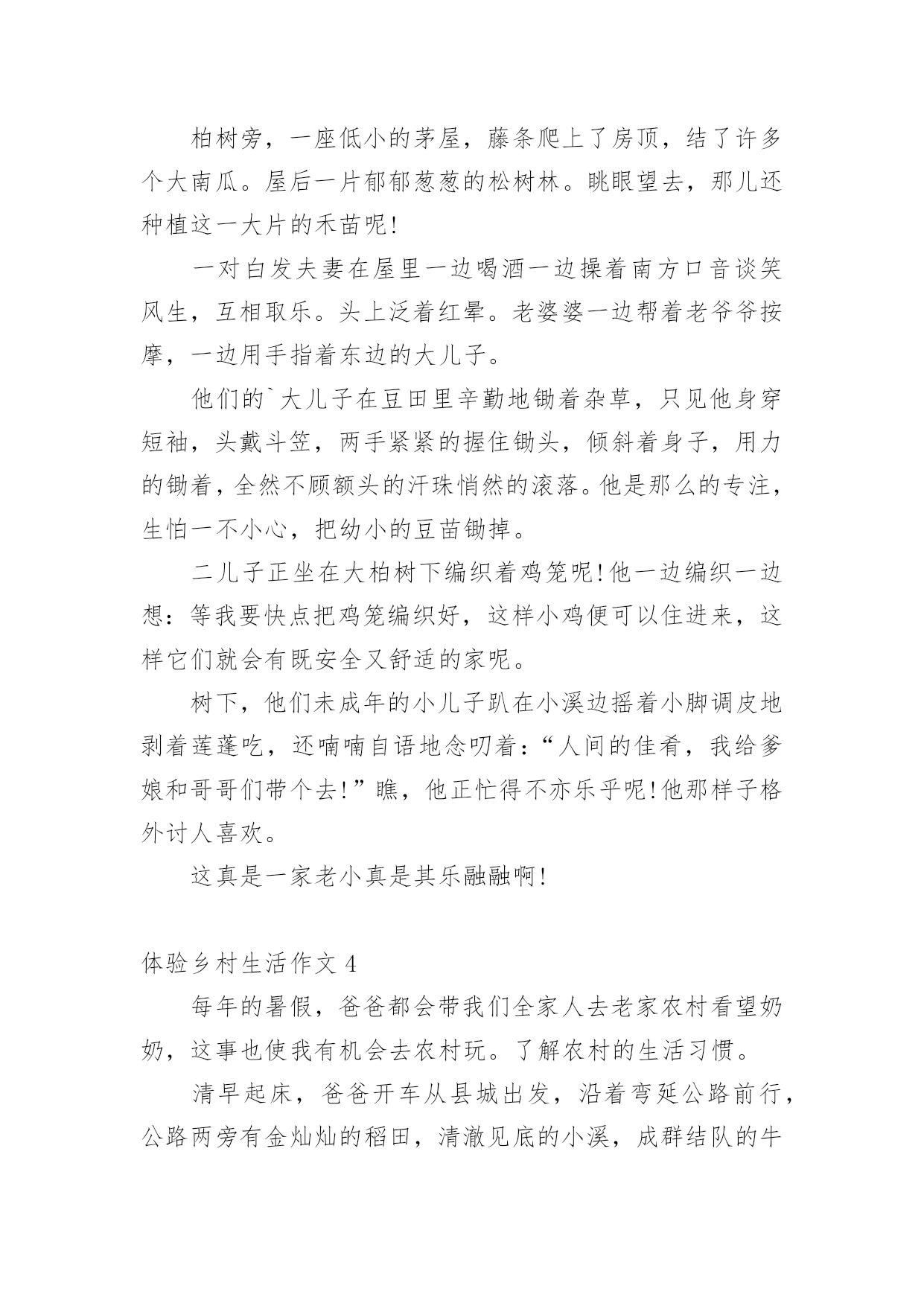 柏树旁，一座低小的茅屋，藤条爬上了房顶，结了许多个大南瓜。屋后一片郁郁葱葱的松树林。眺眼望去，那儿还种植这一大片的禾苗呢!

一对白发夫妻在屋里一边喝酒一边操着南方口音谈笑风生，互相取乐。头上泛着红晕。老婆婆一边帮着老爷爷按摩，一边用手指着东边的大儿子。

他们的`大儿子在豆田里辛勤地锄着杂草，只见他身穿短袖，头戴斗笠，两手紧紧的握住锄头，倾斜着身子，用力的锄着，全然不顾额头的汗珠悄然的滚落。他是那么的专注，生怕一不小心，把幼小的豆苗锄掉。

二儿子正坐在大柏树下编织着鸡笼呢!他一边编织一边想：等我要快点把鸡笼编织好，这样小鸡便可以住进来，这样它们就会有既安全又舒适的家呢。

树下，他们未成年的小儿子趴在小溪边摇着小脚调皮地剥着莲蓬吃，还喃喃自语地念叨着：“人间的佳肴，我给爹娘和哥哥们带个去!”瞧，他正忙得不亦乐乎呢!他那样子格外讨人喜欢。

这真是一家老小真是其乐融融啊!

体验乡村生活作文 4

每年的暑假，爸爸都会带我们全家人去老家农村看望奶奶，这事也使我有机会去农村玩。了解农村的生活习惯。

清早起床，爸爸开车从县城出发，沿着弯延公路前行，公路两旁有金灿灿的稻田，清澈见底的小溪，成群结队的牛